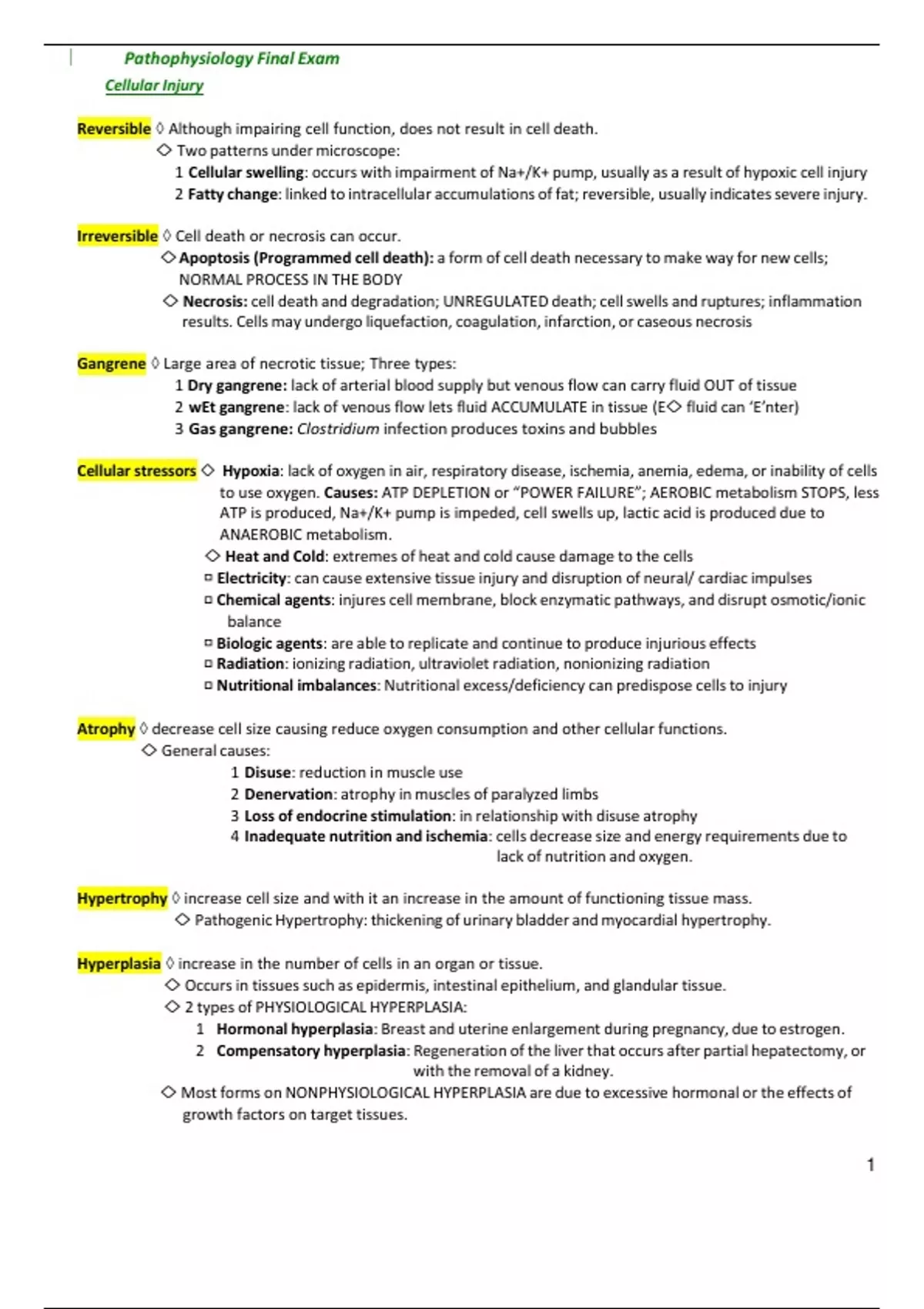 Pathophysiology Final Exam

Cellular Injury

Reversible ◊ Although impairing cell function, does not result in cell death.
◇ Two patterns under microscope:
1 Cellular swelling: occurs with impairment of Na+/K+ pump, usually as a result of hypoxic cell injury
2 Fatty change: linked to intracellular accumulations of fat; reversible, usually indicates severe injury.

Irreversible ◊ Cell death or necrosis can occur.
◇ Apoptosis (Programmed cell death): a form of cell death necessary to make way for new cells; NORMAL PROCESS IN THE BODY
◇ Necrosis: cell death and degradation; UNREGULATED death; cell swells and ruptures; inflammation results. Cells may undergo liquefaction, coagulation, infarction, or caseous necrosis

Gangrene ◊ Large area of necrotic tissue; Three types:
1 Dry gangrene: lack of arterial blood supply but venous flow can carry fluid OUT of tissue
2 wEt gangrene: lack of venous flow lets fluid ACCUMULATE in tissue (E◇ fluid can 'E'nter)
3 Gas gangrene: Clostridium infection produces toxins and bubbles

Cellular stressors ◇ Hypoxia: lack of oxygen in air, respiratory disease, ischemia, anemia, edema, or inability of cells to use oxygen. Causes: ATP DEPLETION or "POWER FAILURE"; AEROBIC metabolism STOPS, less ATP is produced, Na+/K+ pump is impeded, cell swells up, lactic acid is produced due to ANAEROBIC metabolism.
◇ Heat and Cold: extremes of heat and cold cause damage to the cells
▫ Electricity: can cause extensive tissue injury and disruption of neural/ cardiac impulses
▫ Chemical agents: injures cell membrane, block enzymatic pathways, and disrupt osmotic/ionic balance
▫ Biologic agents: are able to replicate and continue to produce injurious effects
▫ Radiation: ionizing radiation, ultraviolet radiation, nonionizing radiation
▫ Nutritional imbalances: Nutritional excess/deficiency can predispose cells to injury

Atrophy ◊ decrease cell size causing reduce oxygen consumption and other cellular functions.
◇ General causes:
1 Disuse: reduction in muscle use
2 Denervation: atrophy in muscles of paralyzed limbs
3 Loss of endocrine stimulation: in relationship with disuse atrophy
4 Inadequate nutrition and ischemia: cells decrease size and energy requirements due to lack of nutrition and oxygen.

Hypertrophy ◊ increase cell size and with it an increase in the amount of functioning tissue mass.
◇ Pathogenic Hypertrophy: thickening of urinary bladder and myocardial hypertrophy.

Hyperplasia ◊ increase in the number of cells in an organ or tissue.
◇ Occurs in tissues such as epidermis, intestinal epithelium, and glandular tissue.
◇ 2 types of PHYSIOLOGICAL HYPERPLASIA:
1 Hormonal hyperplasia: Breast and uterine enlargement during pregnancy, due to estrogen.
2 Compensatory hyperplasia: Regeneration of the liver that occurs after partial hepatectomy, or with the removal of a kidney.
◇ Most forms on NONPHYSIOLOGICAL HYPERPLASIA are due to excessive hormonal or the effects of growth factors on target tissues.

1